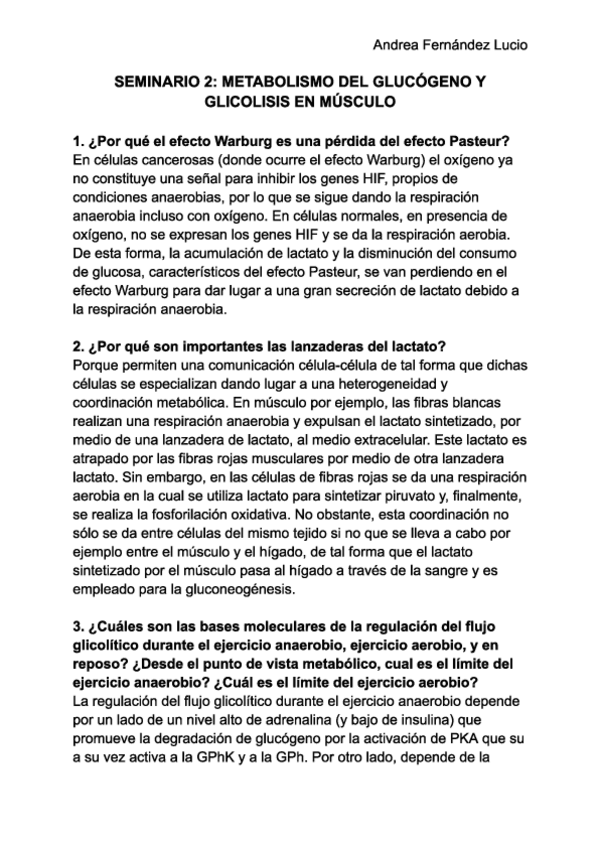 Andrea Fernández Lucio

SEMINARIO 2: METABOLISMO DEL GLUCÓGENO Y GLICOLISIS EN MÚSCULO

1. ¿Por qué el efecto Warburg es una pérdida del efecto Pasteur?
En células cancerosas (donde ocurre el efecto Warburg) el oxígeno ya no constituye una señal para inhibir los genes HIF, propios de condiciones anaerobias, por lo que se sigue dando la respiración anaerobia incluso con oxígeno. En células normales, en presencia de oxígeno, no se expresan los genes HIF y se da la respiración aerobia. De esta forma, la acumulación de lactato y la disminución del consumo de glucosa, característicos del efecto Pasteur, se van perdiendo en el efecto Warburg para dar lugar a una gran secreción de lactato debido a la respiración anaerobia.

2. ¿Por qué son importantes las lanzaderas del lactato?
Porque permiten una comunicación célula-célula de tal forma que dichas células se especializan dando lugar a una heterogeneidad y coordinación metabólica. En músculo por ejemplo, las fibras blancas realizan una respiración anaerobia y expulsan el lactato sintetizado, por medio de una lanzadera de lactato, al medio extracelular. Este lactato es atrapado por las fibras rojas musculares por medio de otra lanzadera lactato. Sin embargo, en las células de fibras rojas se da una respiración aerobia en la cual se utiliza lactato para sintetizar piruvato y, finalmente, se realiza la fosforilación oxidativa. No obstante, esta coordinación no sólo se da entre células del mismo tejido si no que se lleva a cabo por ejemplo entre el músculo y el hígado, de tal forma que el lactato sintetizado por el músculo pasa al hígado a través de la sangre y es empleado para la gluconeogénesis.

3. ¿Cuáles son las bases moleculares de la regulación del flujo glicolítico durante el ejercicio anaerobio, ejercicio aerobio, y en reposo? ¿Desde el punto de vista metabólico, cual es el límite del ejercicio anaerobio? ¿Cuál es el límite del ejercicio aerobio?
La regulación del flujo glicolítico durante el ejercicio anaerobio depende por un lado de un nivel alto de adrenalina (y bajo de insulina) que promueve la degradación de glucógeno por la activación de PKA que su a su vez activa a la GPhK y a la GPh. Por otro lado, depende de la